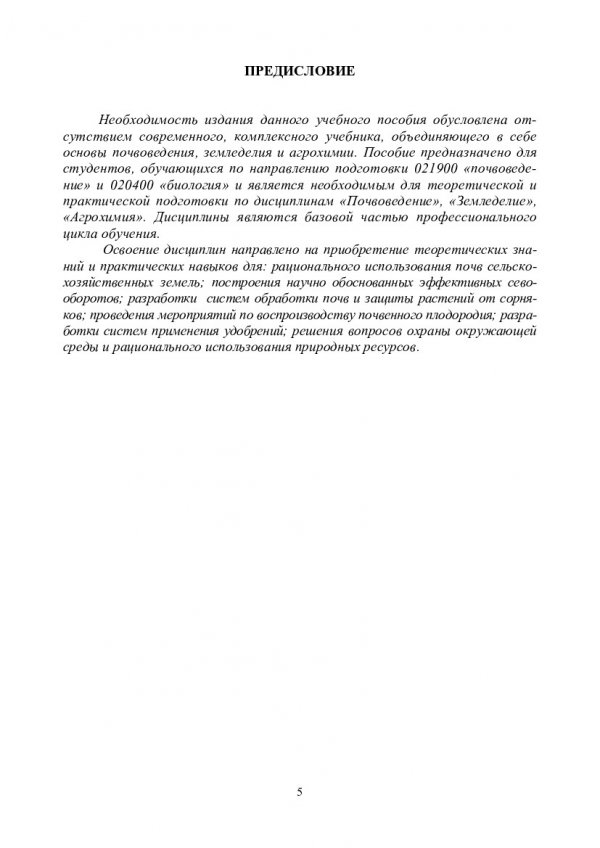 ПРЕДИСЛОВИЕ

Необходимость издания данного учебного пособия обусловлена отсутствием современного, комплексного учебника, объединяющего в себе основы почвоведения, земледелия и агрохимии. Пособие предназначено для студентов, обучающихся по направлению подготовки 021900 «почвоведение» и 020400 «биология» и является необходимым для теоретической и практической подготовки по дисциплинам «Почвоведение», «Земледелие», «Агрохимия». Дисциплины являются базовой частью профессионального цикла обучения.

Освоение дисциплин направлено на приобретение теоретических знаний и практических навыков для: рационального использования почв сельскохозяйственных земель; построения научно обоснованных эффективных севооборотов; разработки систем обработки почв и защиты растений от сорняков; проведения мероприятий по воспроизводству почвенного плодородия; разработки систем применения удобрений; решения вопросов охраны окружающей среды и рационального использования природных ресурсов.

5